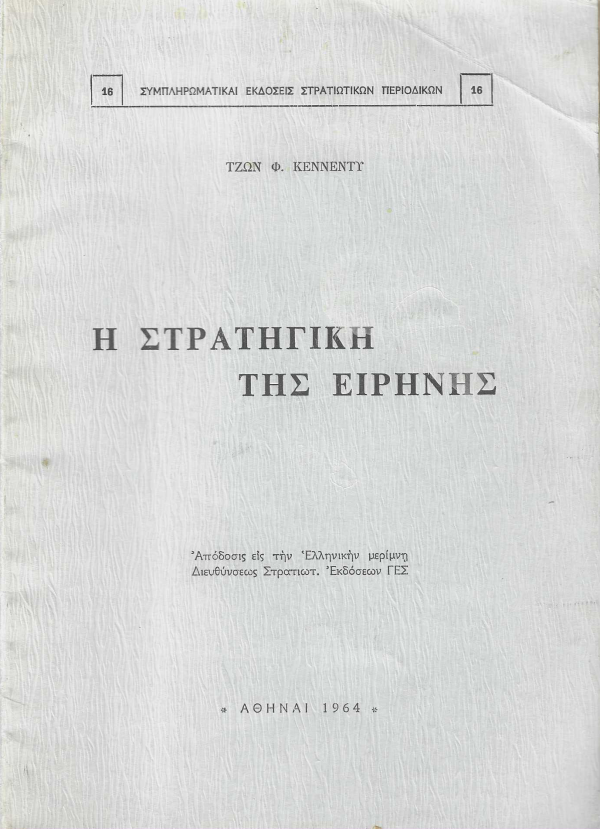 16 ΣΥΜΠΛΗΡΩΜΑΤΙΚΑΙ ΕΚΔΟΣΕΙΣ ΣΤΡΑΤΙΩΤΙΚΩΝ ΠΕΡΙΟΔΙΚΩΝ 16

ΤΖΩΝ Φ. ΚΕΝΝΕΝΤΥ

Η ΣΤΡΑΤΗΓΙΚΗ
ΤΗΣ ΕΙΡΗΝΗΣ

Ἀπόδοσις εἰς τὴν Ἑλληνικὴν μερίμνῃ
Διευθύνσεως Στρατιωτ. Ἐκδόσεων ΓΕΣ

* ΑΘΗΝΑΙ 1964 *